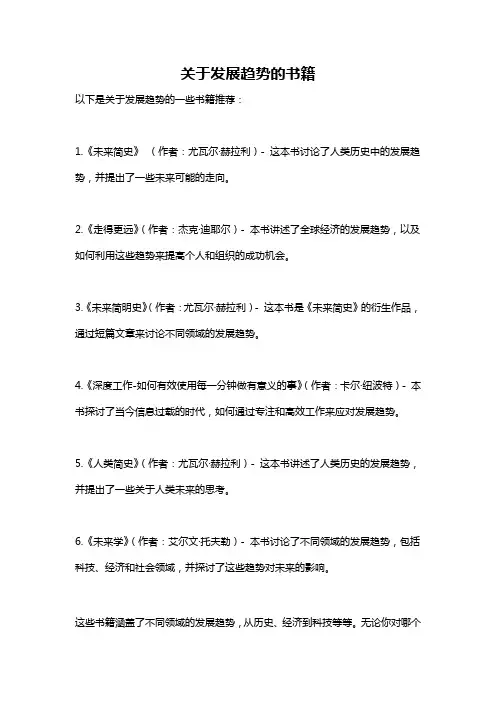 关于发展趋势的书籍

以下是关于发展趋势的一些书籍推荐：

1.《未来简史》（作者：尤瓦尔·赫拉利）- 这本书讨论了人类历史中的发展趋势，并提出了一些未来可能的走向。

2.《走得更远》（作者：杰克·迪耶尔）- 本书讲述了全球经济的发展趋势，以及如何利用这些趋势来提高个人和组织的成功机会。

3.《未来简明史》（作者：尤瓦尔·赫拉利）- 这本书是《未来简史》的衍生作品，通过短篇文章来讨论不同领域的发展趋势。

4.《深度工作-如何有效使用每一分钟做有意义的事》（作者：卡尔·纽波特）- 本书探讨了当今信息过载的时代，如何通过专注和高效工作来应对发展趋势。

5.《人类简史》（作者：尤瓦尔·赫拉利）- 这本书讲述了人类历史的发展趋势，并提出了一些关于人类未来的思考。

6.《未来学》（作者：艾尔文·托夫勒）- 本书讨论了不同领域的发展趋势，包括科技、经济和社会领域，并探讨了这些趋势对未来的影响。

这些书籍涵盖了不同领域的发展趋势，从历史、经济到科技等等。无论你对哪个